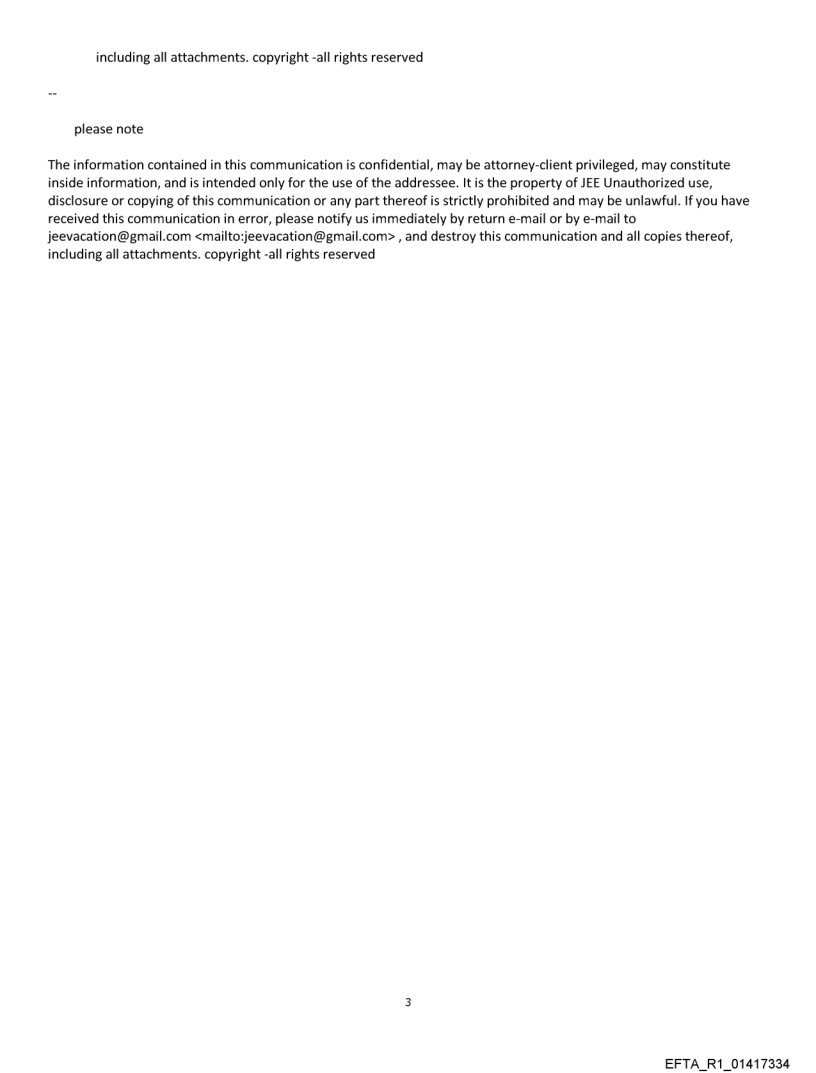 including all attachments. copyright -all rights reserved

--

please note

The information contained in this communication is confidential, may be attorney-client privileged, may constitute inside information, and is intended only for the use of the addressee. It is the property of JEE Unauthorized use, disclosure or copying of this communication or any part thereof is strictly prohibited and may be unlawful. If you have received this communication in error, please notify us immediately by return e-mail or by e-mail to jeevacation@gmail.com <mailto:jeevacation@gmail.com> , and destroy this communication and all copies thereof, including all attachments. copyright -all rights reserved

3

EFTA_R1_01417334